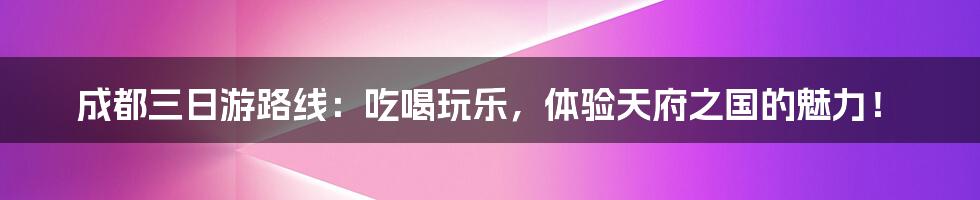 成都三日游路线：吃喝玩乐，体验天府之国的魅力！